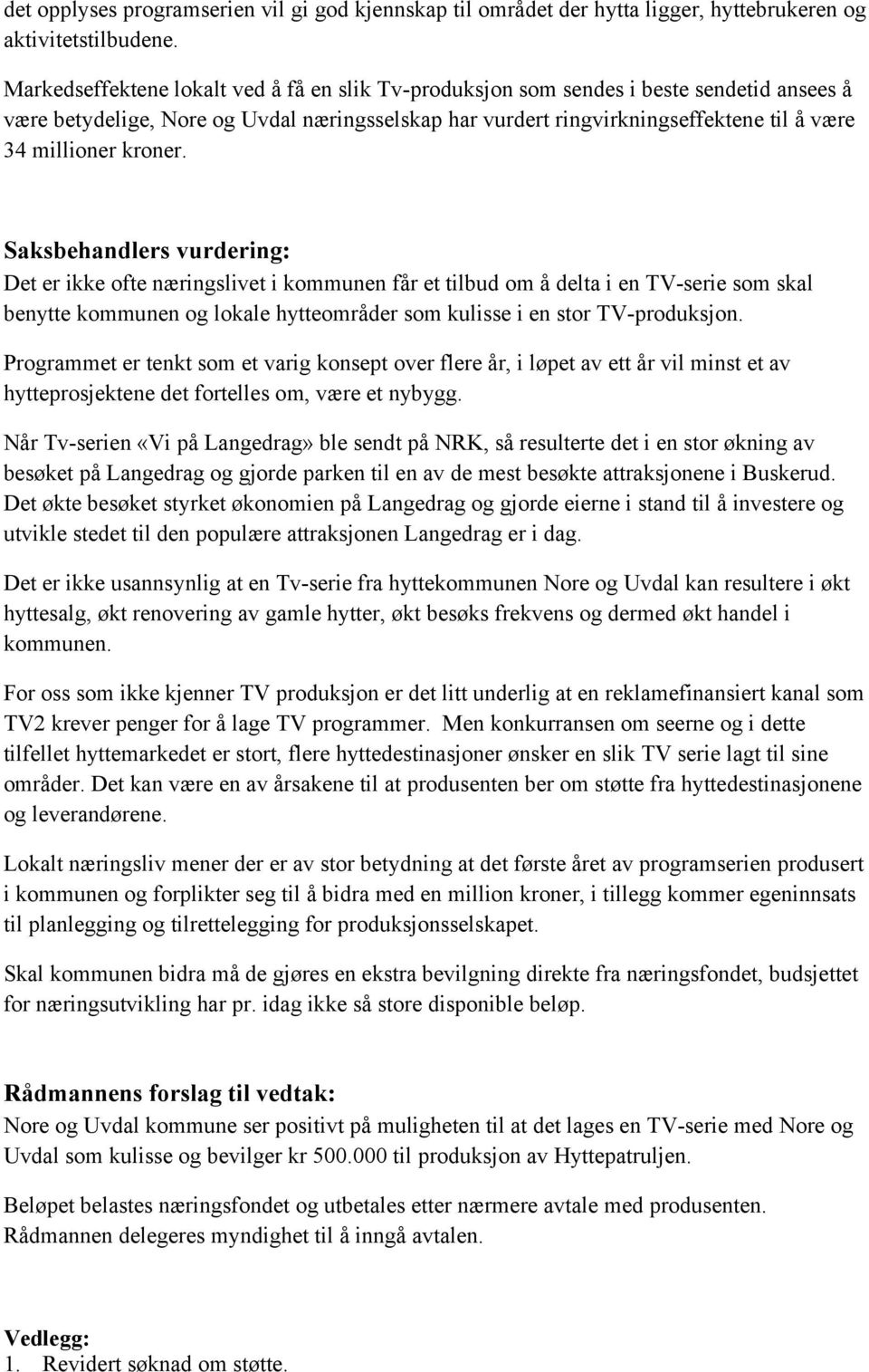 det opplyses programserien vil gi god kjennskap til området der hytta ligger, hyttebrukeren og aktivitetstilbudene.

Markedseffektene lokalt ved å få en slik Tv-produksjon som sendes i beste sendetid ansees å være betydelige, Nore og Uvdal næringsselskap har vurdert ringvirkningseffektene til å være 34 millioner kroner.

Saksbehandlers vurdering:
Det er ikke ofte næringslivet i kommunen får et tilbud om å delta i en TV-serie som skal benytte kommunen og lokale hytteområder som kulisse i en stor TV-produksjon.

Programmet er tenkt som et varig konsept over flere år, i løpet av ett år vil minst et av hytteprosjektene det fortelles om, være et nybygg.

Når Tv-serien «Vi på Langedrag» ble sendt på NRK, så resulterte det i en stor økning av besøket på Langedrag og gjorde parken til en av de mest besøkte attraksjonene i Buskerud. Det økte besøket styrket økonomien på Langedrag og gjorde eierne i stand til å investere og utvikle stedet til den populære attraksjonen Langedrag er i dag.

Det er ikke usannsynlig at en Tv-serie fra hyttekommunen Nore og Uvdal kan resultere i økt hyttesalg, økt renovering av gamle hytter, økt besøks frekvens og dermed økt handel i kommunen.

For oss som ikke kjenner TV produksjon er det litt underlig at en reklamefinansiert kanal som TV2 krever penger for å lage TV programmer. Men konkurransen om seerne og i dette tilfellet hyttemarkedet er stort, flere hyttedestinasjoner ønsker en slik TV serie lagt til sine områder. Det kan være en av årsakene til at produsenten ber om støtte fra hyttedestinasjonene og leverandørene.

Lokalt næringsliv mener der er av stor betydning at det første året av programserien produsert i kommunen og forplikter seg til å bidra med en million kroner, i tillegg kommer egeninnsats til planlegging og tilrettelegging for produksjonsselskapet.

Skal kommunen bidra må de gjøres en ekstra bevilgning direkte fra næringsfondet, budsjettet for næringsutvikling har pr. idag ikke så store disponible beløp.

Rådmannens forslag til vedtak:
Nore og Uvdal kommune ser positivt på muligheten til at det lages en TV-serie med Nore og Uvdal som kulisse og bevilger kr 500.000 til produksjon av Hyttepatruljen.

Beløpet belastes næringsfondet og utbetales etter nærmere avtale med produsenten.
Rådmannen delegeres myndighet til å inngå avtalen.

Vedlegg:
1. Revidert søknad om støtte.